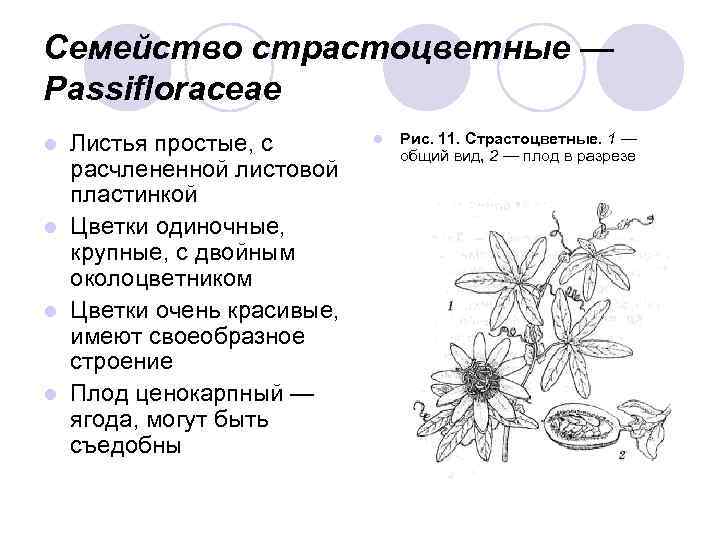 Семейство страстоцветные — Passifloraceae

• Листья простые, с расчлененной листовой пластинкой
• Цветки одиночные, крупные, с двойным околоцветником
• Цветки очень красивые, имеют своеобразное строение
• Плод ценокарпный — ягода, могут быть съедобны

• Рис. 11. Страстоцветные. 1 — общий вид, 2 — плод в разрезе

1

2